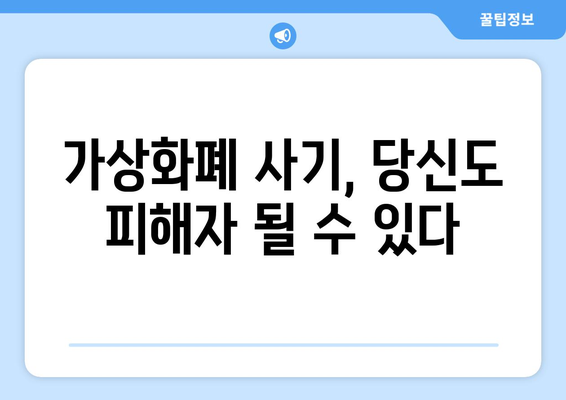 꿀팁정보

가상화폐 사기, 당신도 피해자 될 수 있다